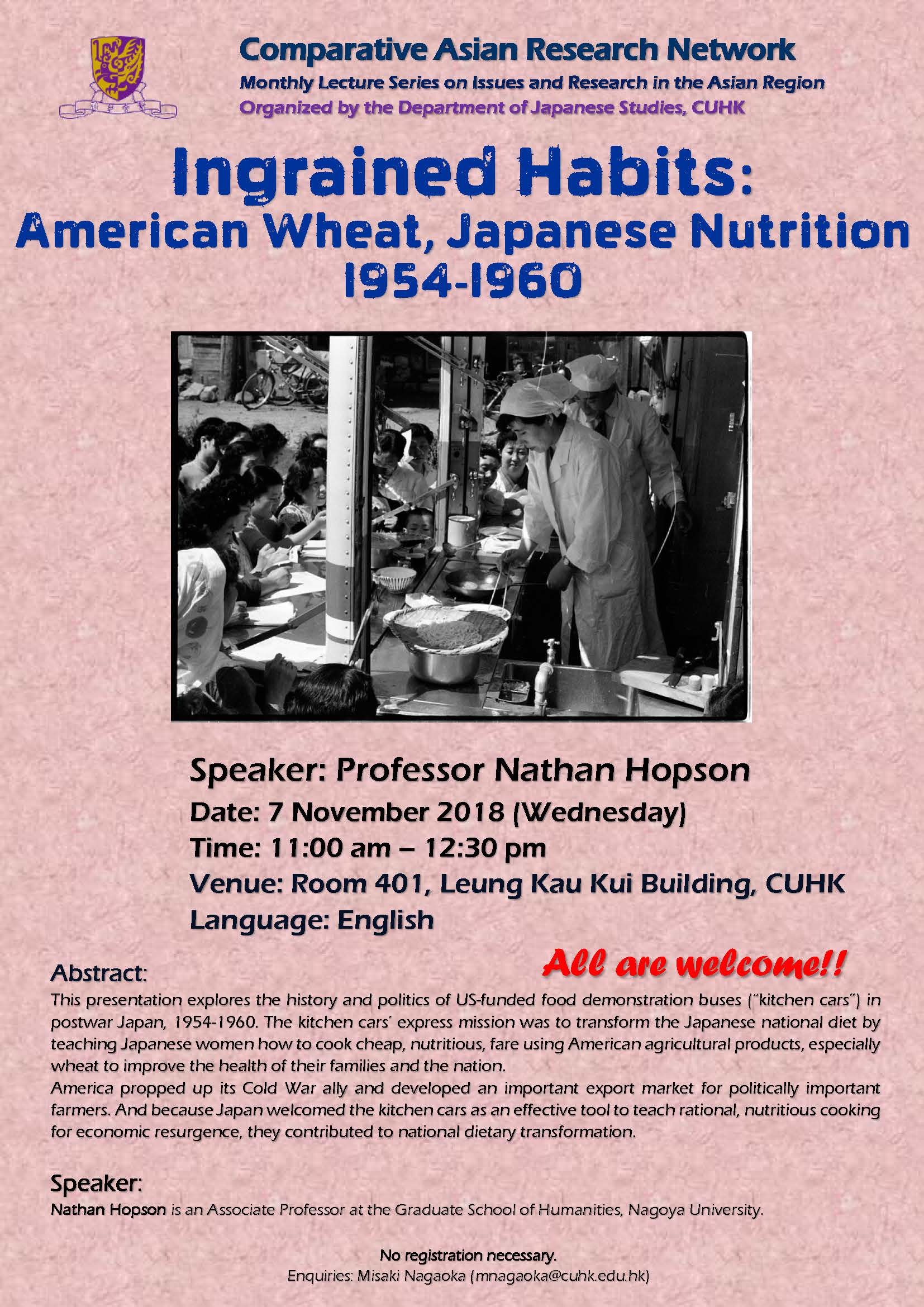 Comparative Asian Research Network
Monthly Lecture Series on Issues and Research in the Asian Region
Organized by the Department of Japanese Studies, CUHK

Ingrained Habits:
American Wheat, Japanese Nutrition
1954-1960

Speaker: Professor Nathan Hopson
Date: 7 November 2018 (Wednesday)
Time: 11:00 am – 12:30 pm
Venue: Room 401, Leung Kau Kui Building, CUHK
Language: English

All are welcome!!

Abstract:
This presentation explores the history and politics of US-funded food demonstration buses ("kitchen cars") in postwar Japan, 1954-1960. The kitchen cars' express mission was to transform the Japanese national diet by teaching Japanese women how to cook cheap, nutritious, fare using American agricultural products, especially wheat to improve the health of their families and the nation.
America propped up its Cold War ally and developed an important export market for politically important farmers. And because Japan welcomed the kitchen cars as an effective tool to teach rational, nutritious cooking for economic resurgence, they contributed to national dietary transformation.

Speaker:
Nathan Hopson is an Associate Professor at the Graduate School of Humanities, Nagoya University.

No registration necessary.
Enquiries: Misaki Nagaoka (mnagaoka@cuhk.edu.hk)